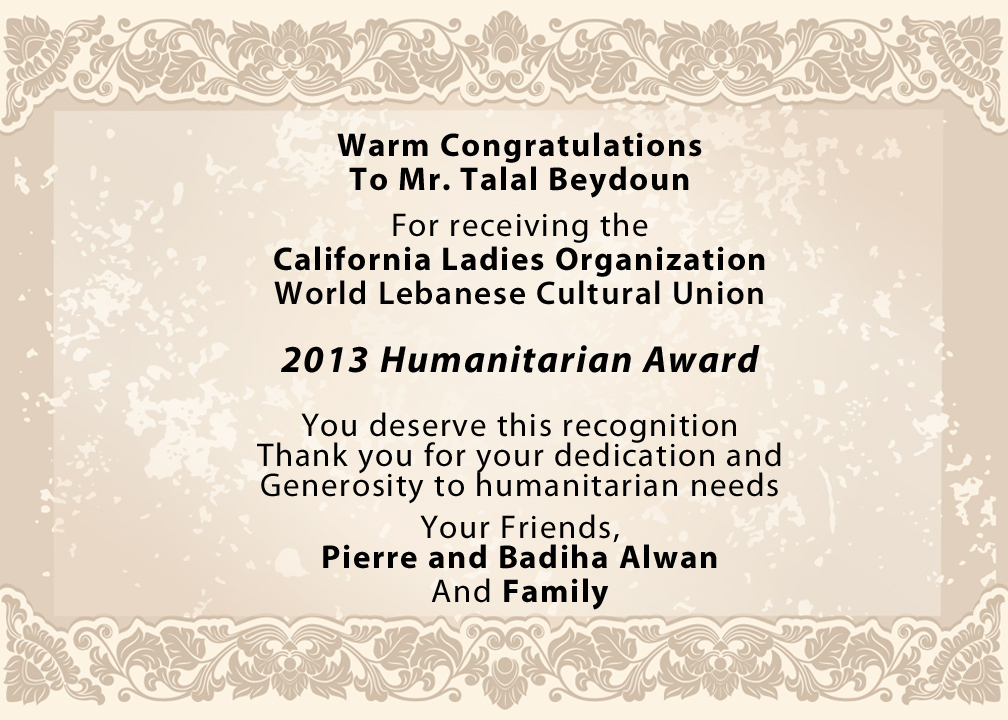 Warm Congratulations
To Mr. Talal Beydoun

For receiving the
California Ladies Organization
World Lebanese Cultural Union

2013 Humanitarian Award

You deserve this recognition
Thank you for your dedication and
Generosity to humanitarian needs

Your Friends,
Pierre and Badiha Alwan
And Family